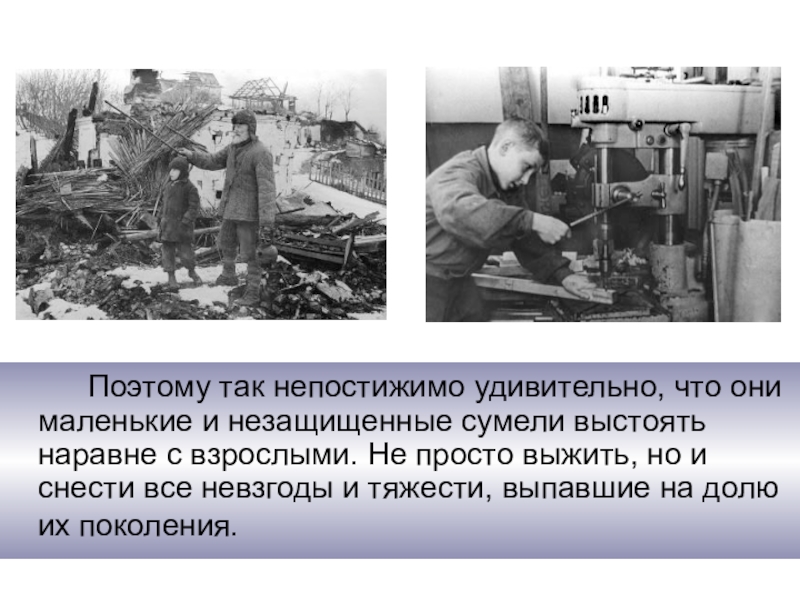 Поэтому так непостижимо удивительно, что они маленькие и незащищенные сумели выстоять наравне с взрослыми. Не просто выжить, но и снести все невзгоды и тяжести, выпавшие на долю их поколения.